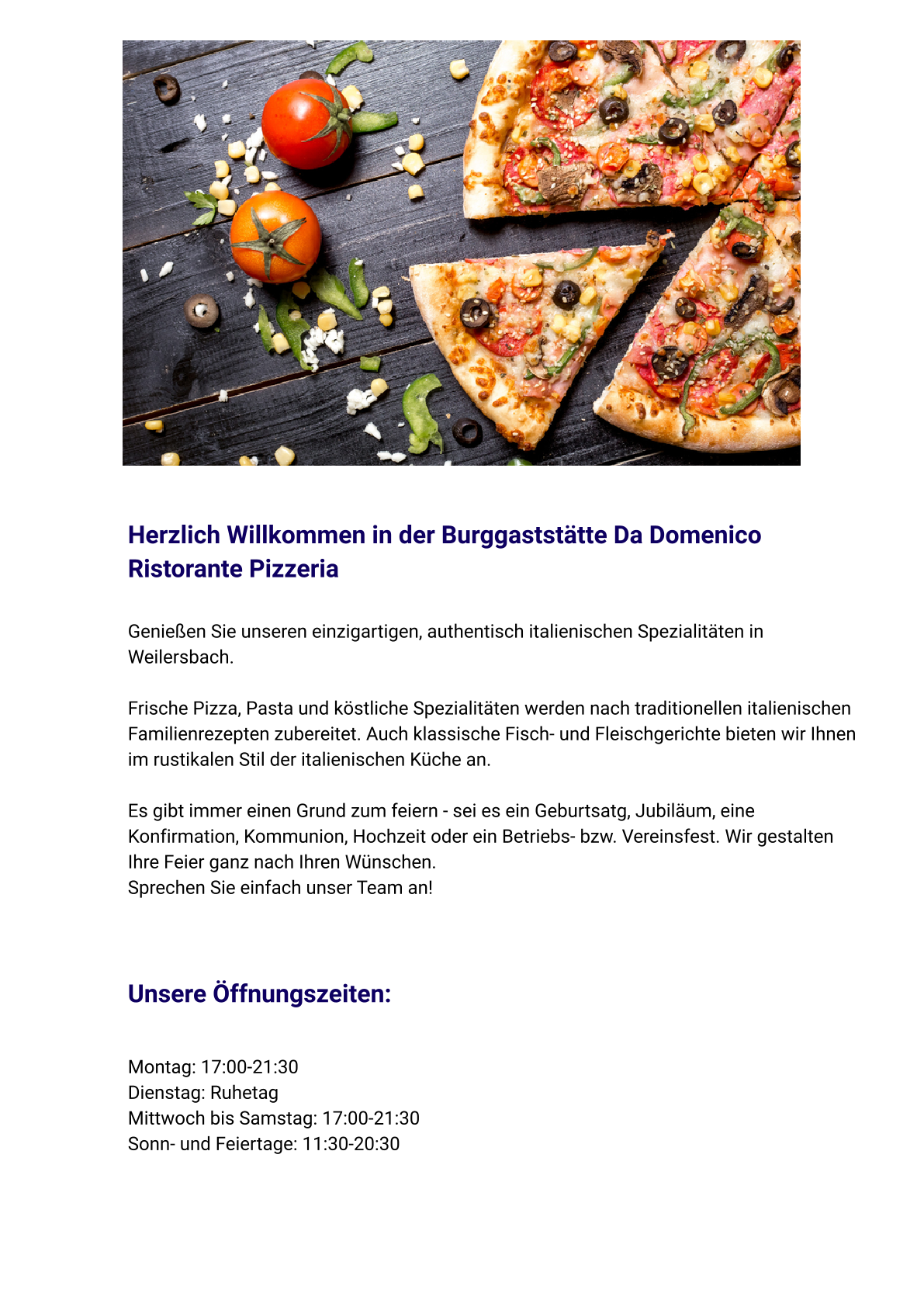 Herzlich Willkommen in der Burggaststätte Da Domenico Ristorante Pizzeria

Genießen Sie unseren einzigartigen, authentisch italienischen Spezialitäten in Weilersbach.

Frische Pizza, Pasta und köstliche Spezialitäten werden nach traditionellen italienischen Familienrezepten zubereitet. Auch klassische Fisch- und Fleischgerichte bieten wir Ihnen im rustikalen Stil der italienischen Küche an.

Es gibt immer einen Grund zum feiern - sei es ein Geburtsatg, Jubiläum, eine Konfirmation, Kommunion, Hochzeit oder ein Betriebs- bzw. Vereinsfest. Wir gestalten Ihre Feier ganz nach Ihren Wünschen.
Sprechen Sie einfach unser Team an!

Unsere Öffnungszeiten:

Montag: 17:00-21:30
Dienstag: Ruhetag
Mittwoch bis Samstag: 17:00-21:30
Sonn- und Feiertage: 11:30-20:30